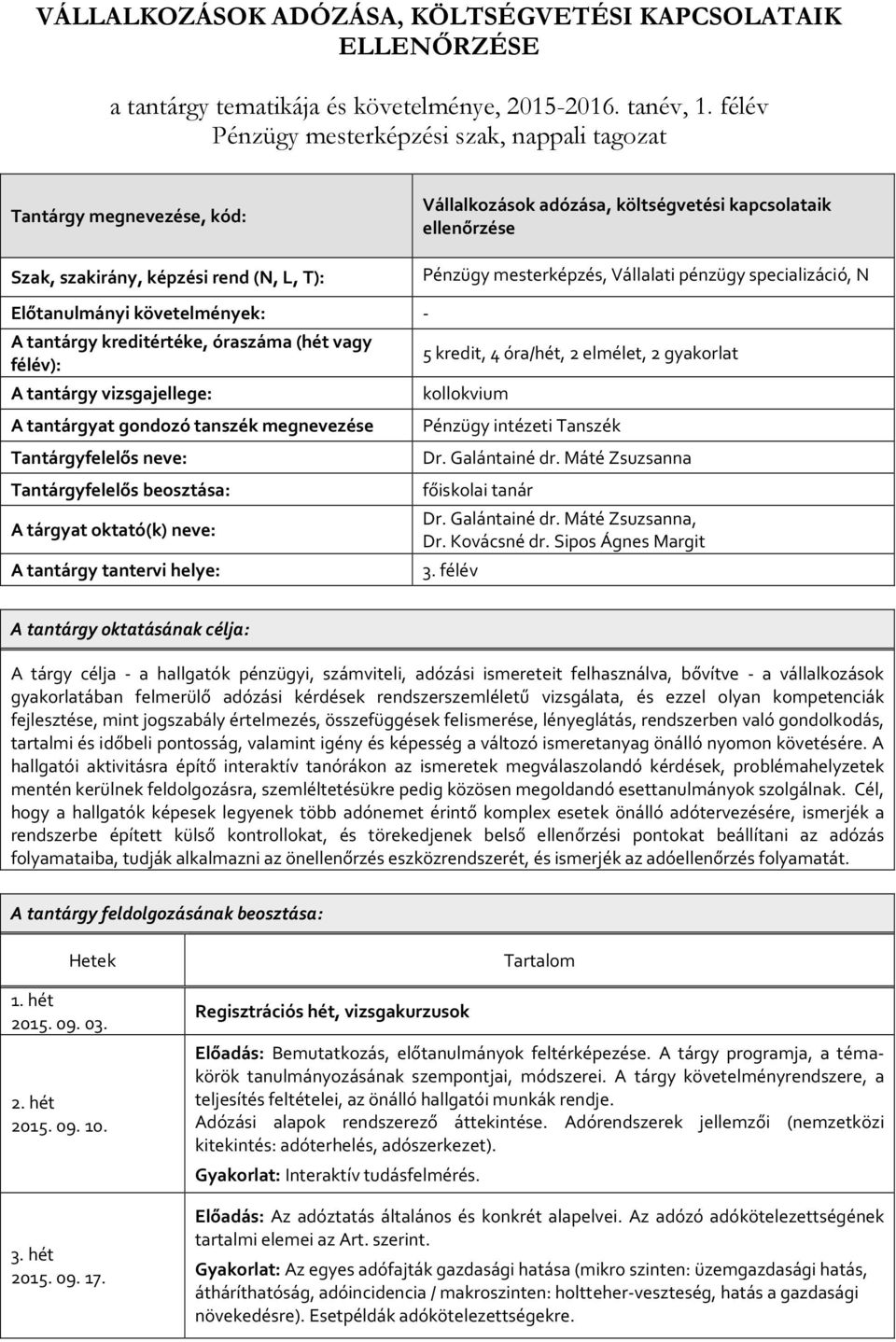 VÁLLALKOZÁSOK ADÓZÁSA, KÖLTSÉGVETÉSI KAPCSOLATAIK ELLENŐRZÉSE

a tantárgy tematikája és követelménye, 2015-2016. tanév, 1. félév
Pénzügy mesterképzési szak, nappali tagozat

| | |
|---|---|
| Tantárgy megnevezése, kód: | Vállalkozások adózása, költségvetési kapcsolataik ellenőrzése |
| Szak, szakirány, képzési rend (N, L, T): | Pénzügy mesterképzés, Vállalati pénzügy specializáció, N |
| Előtanulmányi követelmények: | - |
| A tantárgy kreditértéke, óraszáma (hét vagy félév): | 5 kredit, 4 óra/hét, 2 elmélet, 2 gyakorlat |
| A tantárgy vizsgajellege: | kollokvium |
| A tantárgyat gondozó tanszék megnevezése | Pénzügy intézeti Tanszék |
| Tantárgyfelelős neve: | Dr. Galántainé dr. Máté Zsuzsanna |
| Tantárgyfelelős beosztása: | főiskolai tanár |
| A tárgyat oktató(k) neve: | Dr. Galántainé dr. Máté Zsuzsanna, Dr. Kovácsné dr. Sipos Ágnes Margit |
| A tantárgy tantervi helye: | 3. félév |

A tantárgy oktatásának célja:

A tárgy célja - a hallgatók pénzügyi, számviteli, adózási ismereteit felhasználva, bővítve - a vállalkozások gyakorlatában felmerülő adózási kérdések rendszerszemléletű vizsgálata, és ezzel olyan kompetenciák fejlesztése, mint jogszabály értelmezés, összefüggések felismerése, lényeglátás, rendszerben való gondolkodás, tartalmi és időbeli pontosság, valamint igény és képesség a változó ismeretanyag önálló nyomon követésére. A hallgatói aktivitásra építő interaktív tanórákon az ismeretek megválaszolandó kérdések, problémahelyzetek mentén kerülnek feldolgozásra, szemléltetésükre pedig közösen megoldandó esettanulmányok szolgálnak. Cél, hogy a hallgatók képesek legyenek több adónemet érintő komplex esetek önálló adótervezésére, ismerjék a rendszerbe épített külső kontrollokat, és törekedjenek belső ellenőrzési pontokat beállítani az adózás folyamataiba, tudják alkalmazni az önellenőrzés eszközrendszerét, és ismerjék az adóellenőrzés folyamatát.

A tantárgy feldolgozásának beosztása:

| Hetek | Tartalom |
|---|---|
| 1. hét 2015. 09. 03. | Regisztrációs hét, vizsgakurzusok |
| 2. hét 2015. 09. 10. | Előadás: Bemutatkozás, előtanulmányok feltérképezése. A tárgy programja, a témakörök tanulmányozásának szempontjai, módszerei. A tárgy követelményrendszere, a teljesítés feltételei, az önálló hallgatói munkák rendje. Adózási alapok rendszerező áttekintése. Adórendszerek jellemzői (nemzetközi kitekintés: adóterhelés, adószerkezet). Gyakorlat: Interaktív tudásfelmérés. |
| 3. hét 2015. 09. 17. | Előadás: Az adóztatás általános és konkrét alapelvei. Az adózó adókötelezettségének tartalmi elemei az Art. szerint. Gyakorlat: Az egyes adófajták gazdasági hatása (mikro szinten: üzemgazdasági hatás, átháríthatóság, adóincidencia / makroszinten: holtteher-veszteség, hatás a gazdasági növekedésre). Esetpéldák adókötelezettségekre. |